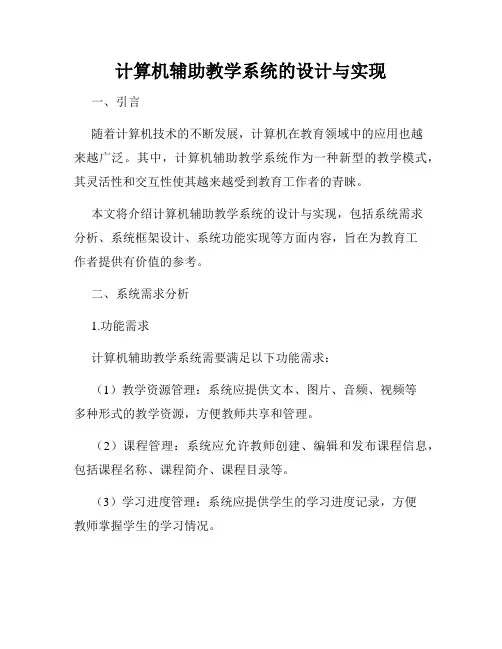 计算机辅助教学系统的设计与实现

一、引言

随着计算机技术的不断发展，计算机在教育领域中的应用也越来越广泛。其中，计算机辅助教学系统作为一种新型的教学模式，其灵活性和交互性使其越来越受到教育工作者的青睐。

本文将介绍计算机辅助教学系统的设计与实现，包括系统需求分析、系统框架设计、系统功能实现等方面内容，旨在为教育工作者提供有价值的参考。

二、系统需求分析

1.功能需求

计算机辅助教学系统需要满足以下功能需求：

（1）教学资源管理：系统应提供文本、图片、音频、视频等多种形式的教学资源，方便教师共享和管理。

（2）课程管理：系统应允许教师创建、编辑和发布课程信息，包括课程名称、课程简介、课程目录等。

（3）学习进度管理：系统应提供学生的学习进度记录，方便教师掌握学生的学习情况。